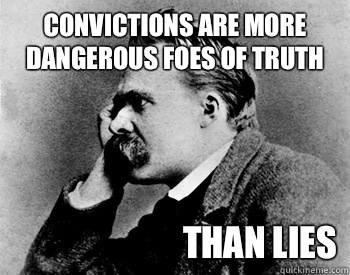 CONVICTIONS ARE MORE DANGEROUS FOES OF TRUTH

THAN LIES

quickmeme.com